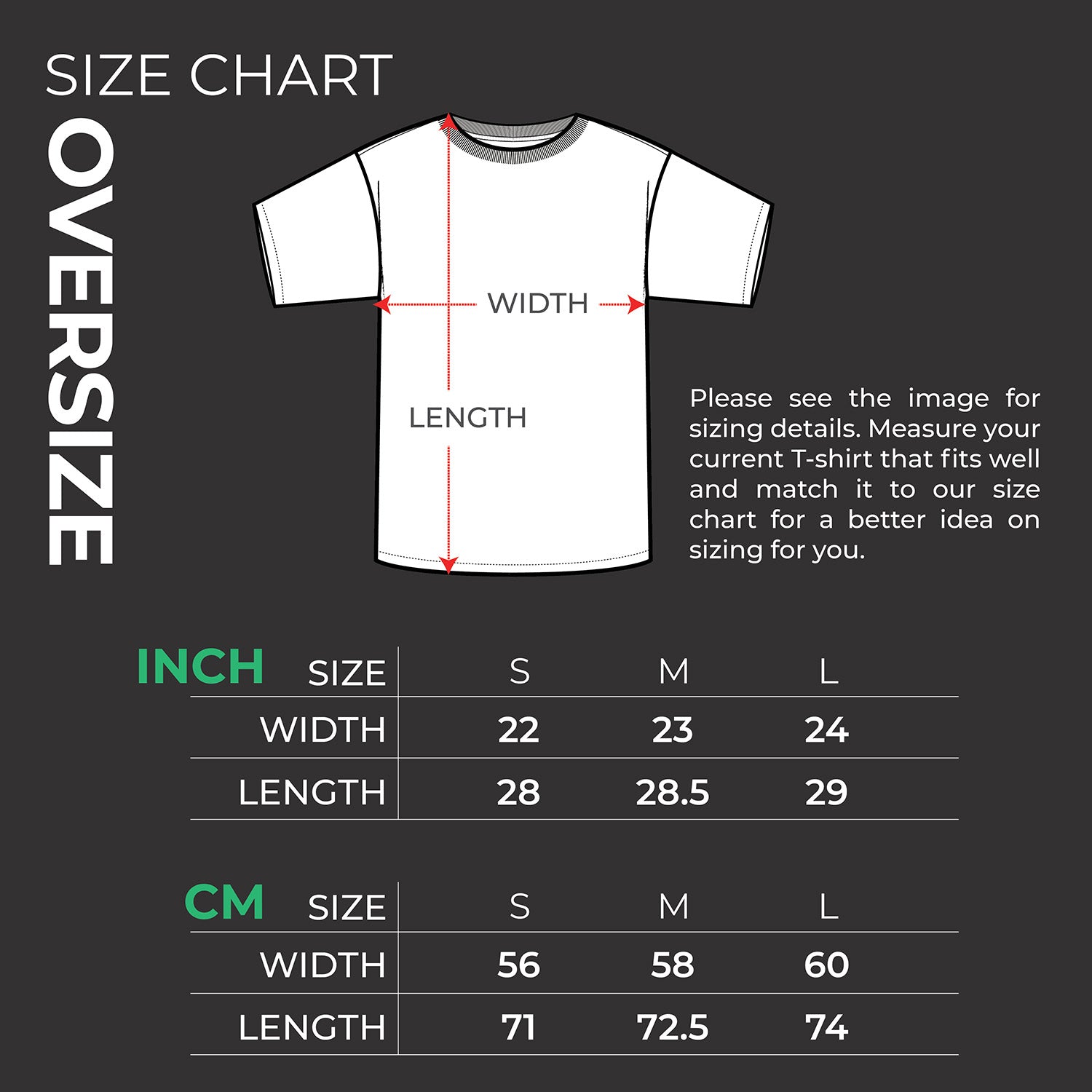 SIZE CHART

OVERSIZE

WIDTH

LENGTH

Please see the image for sizing details. Measure your current T-shirt that fits well and match it to our size chart for a better idea on sizing for you.

INCH

| SIZE | S | M | L |
|---|---|---|---|
| WIDTH | 22 | 23 | 24 |
| LENGTH | 28 | 28.5 | 29 |

CM

| SIZE | S | M | L |
|---|---|---|---|
| WIDTH | 56 | 58 | 60 |
| LENGTH | 71 | 72.5 | 74 |